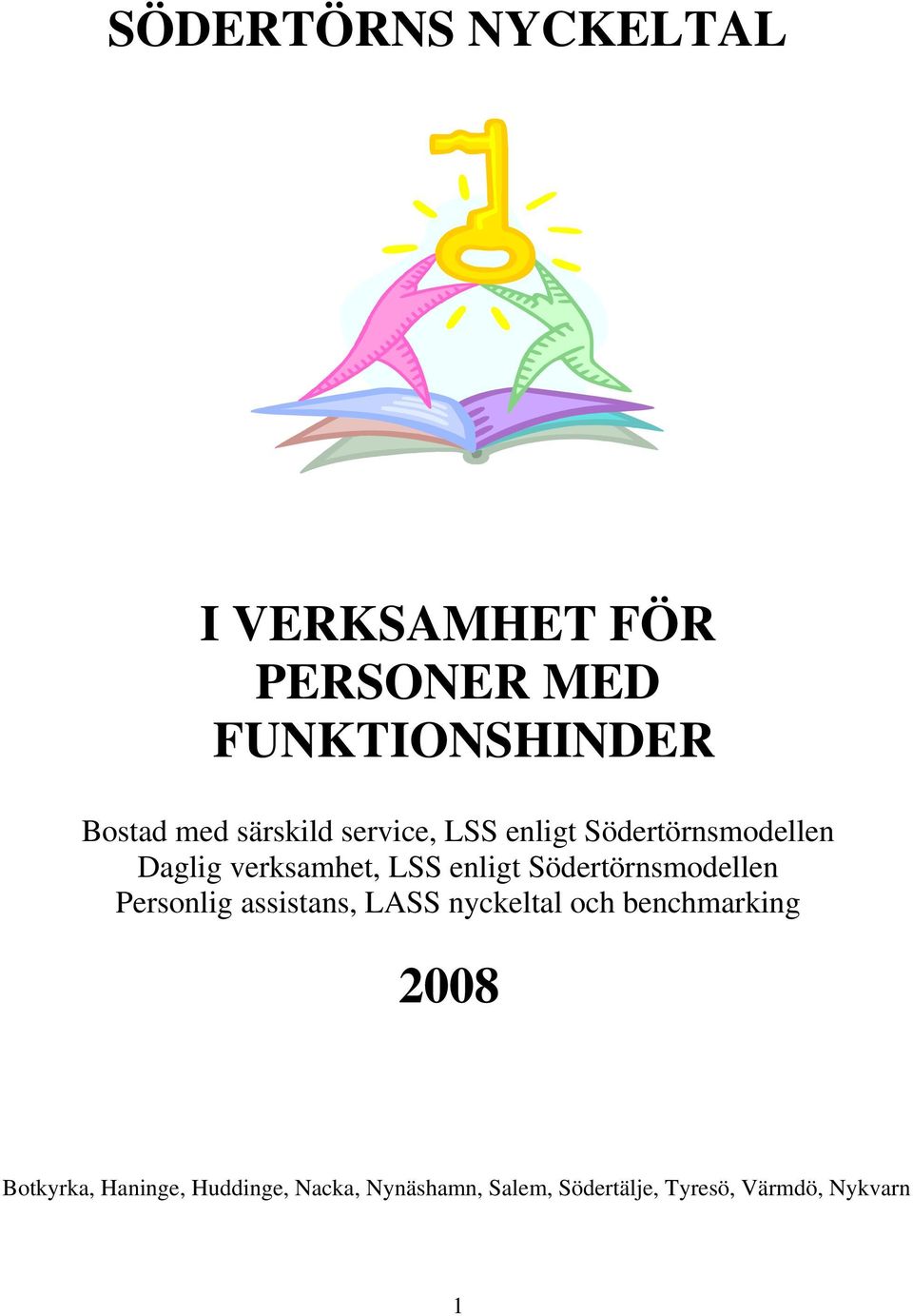 SÖDERTÖRNS NYCKELTAL

I VERKSAMHET FÖR PERSONER MED FUNKTIONSHINDER

Bostad med särskild service, LSS enligt Södertörnsmodellen
Daglig verksamhet, LSS enligt Södertörnsmodellen
Personlig assistans, LASS nyckeltal och benchmarking

2008

Botkyrka, Haninge, Huddinge, Nacka, Nynäshamn, Salem, Södertälje, Tyresö, Värmdö, Nykvarn

1